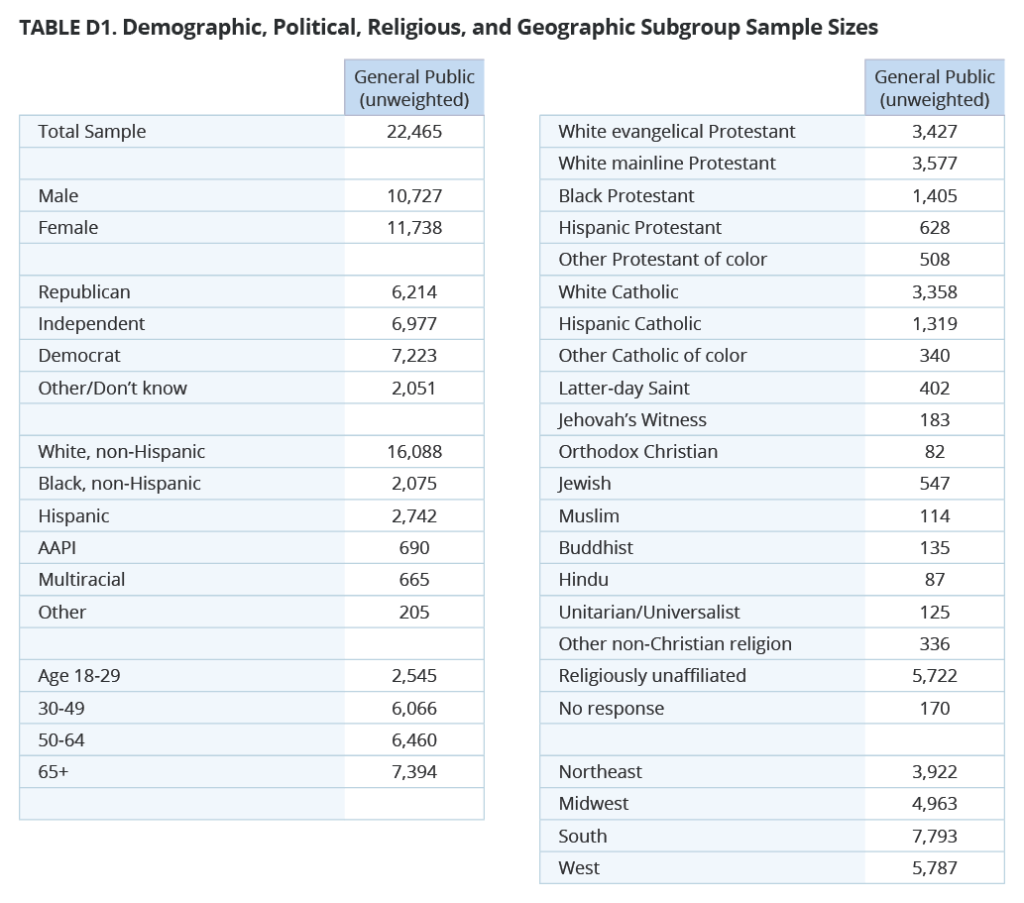 TABLE D1. Demographic, Political, Religious, and Geographic Subgroup Sample Sizes

| | General Public (unweighted) |
|---|---|
| Total Sample | 22,465 |
| | |
| Male | 10,727 |
| Female | 11,738 |
| | |
| Republican | 6,214 |
| Independent | 6,977 |
| Democrat | 7,223 |
| Other/Don't know | 2,051 |
| | |
| White, non-Hispanic | 16,088 |
| Black, non-Hispanic | 2,075 |
| Hispanic | 2,742 |
| AAPI | 690 |
| Multiracial | 665 |
| Other | 205 |
| | |
| Age 18-29 | 2,545 |
| 30-49 | 6,066 |
| 50-64 | 6,460 |
| 65+ | 7,394 |
| | |

| | General Public (unweighted) |
|---|---|
| White evangelical Protestant | 3,427 |
| White mainline Protestant | 3,577 |
| Black Protestant | 1,405 |
| Hispanic Protestant | 628 |
| Other Protestant of color | 508 |
| White Catholic | 3,358 |
| Hispanic Catholic | 1,319 |
| Other Catholic of color | 340 |
| Latter-day Saint | 402 |
| Jehovah's Witness | 183 |
| Orthodox Christian | 82 |
| Jewish | 547 |
| Muslim | 114 |
| Buddhist | 135 |
| Hindu | 87 |
| Unitarian/Universalist | 125 |
| Other non-Christian religion | 336 |
| Religiously unaffiliated | 5,722 |
| No response | 170 |
| | |
| Northeast | 3,922 |
| Midwest | 4,963 |
| South | 7,793 |
| West | 5,787 |